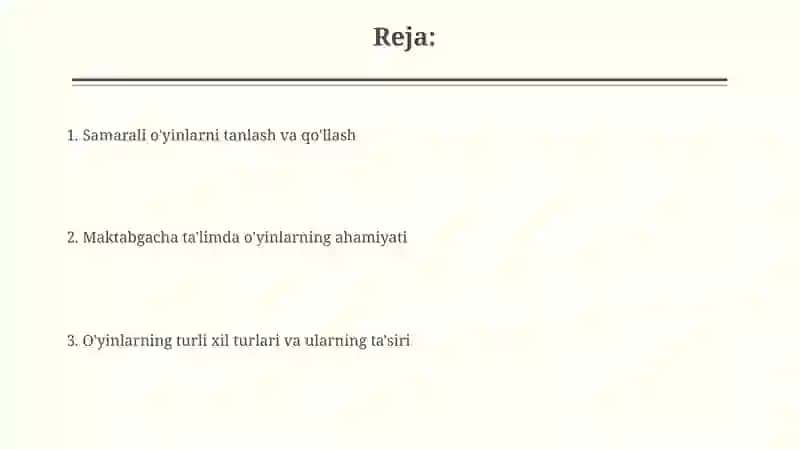 Reja:

1. Samarali o'yinlarni tanlash va qo'llash

2. Maktabgacha ta'limda o'yinlarning ahamiyati

3. O'yinlarning turli xil turlari va ularning ta'siri